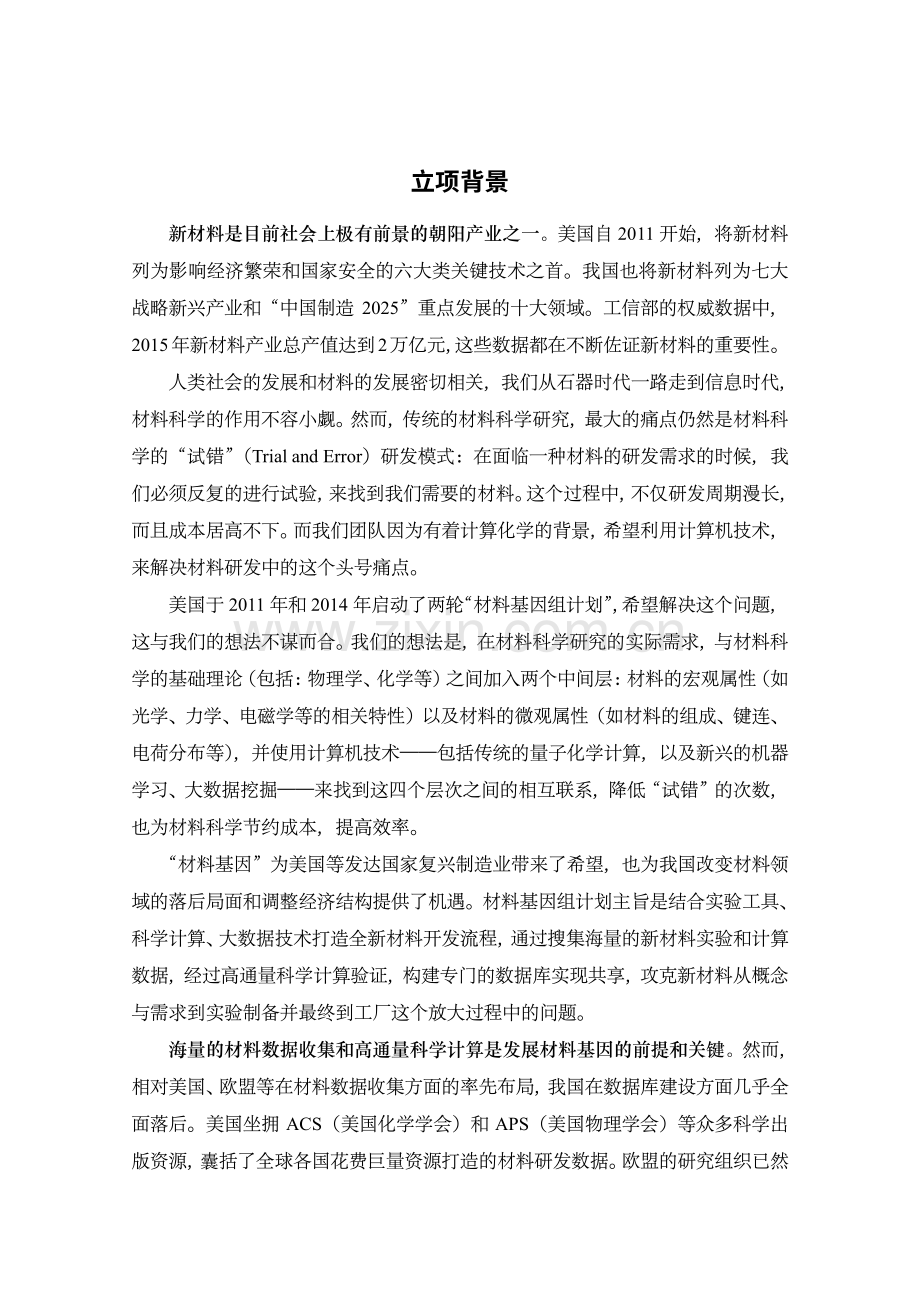 立项背景

新材料是目前社会上极有前景的朝阳产业之一。美国自2011开始，将新材料列为影响经济繁荣和国家安全的六大类关键技术之首。我国也将新材料列为七大战略新兴产业和“中国制造2025”重点发展的十大领域。工信部的权威数据中，2015年新材料产业总产值达到2万亿元，这些数据都在不断佐证新材料的重要性。

人类社会的发展和材料的发展密切相关，我们从石器时代一路走到信息时代，材料科学的作用不容小觑。然而，传统的材料科学研究，最大的痛点仍然是材料科学的“试错”（Trial and Error）研发模式：在面临一种材料的研发需求的时候，我们必须反复的进行试验，来找到我们需要的材料。这个过程中，不仅研发周期漫长，而且成本居高不下。而我们团队因为有着计算化学的背景，希望利用计算机技术，来解决材料研发中的这个头号痛点。

美国于2011年和2014年启动了两轮“材料基因组计划”，希望解决这个问题，这与我们的想法不谋而合。我们的想法是，在材料科学研究的实际需求，与材料科学的基础理论（包括：物理学、化学等）之间加入两个中间层：材料的宏观属性（如光学、力学、电磁学等的相关特性）以及材料的微观属性（如材料的组成、键连、电荷分布等），并使用计算机技术——包括传统的量子化学计算，以及新兴的机器学习、大数据挖掘——来找到这四个层次之间的相互联系，降低“试错”的次数，也为材料科学节约成本，提高效率。

“材料基因”为美国等发达国家复兴制造业带来了希望，也为我国改变材料领域的落后局面和调整经济结构提供了机遇。材料基因组计划主旨是结合实验工具、科学计算、大数据技术打造全新材料开发流程，通过搜集海量的新材料实验和计算数据，经过高通量科学计算验证，构建专门的数据库实现共享，攻克新材料从概念与需求到实验制备并最终到工厂这个放大过程中的问题。

海量的材料数据收集和高通量科学计算是发展材料基因的前提和关键。然而，相对美国、欧盟等在材料数据收集方面的率先布局，我国在数据库建设方面几乎全面落后。美国坐拥ACS（美国化学学会）和APS（美国物理学会）等众多科学出版资源，囊括了全球各国花费巨量资源打造的材料研发数据。欧盟的研究组织已然

www.zixin.com.cn